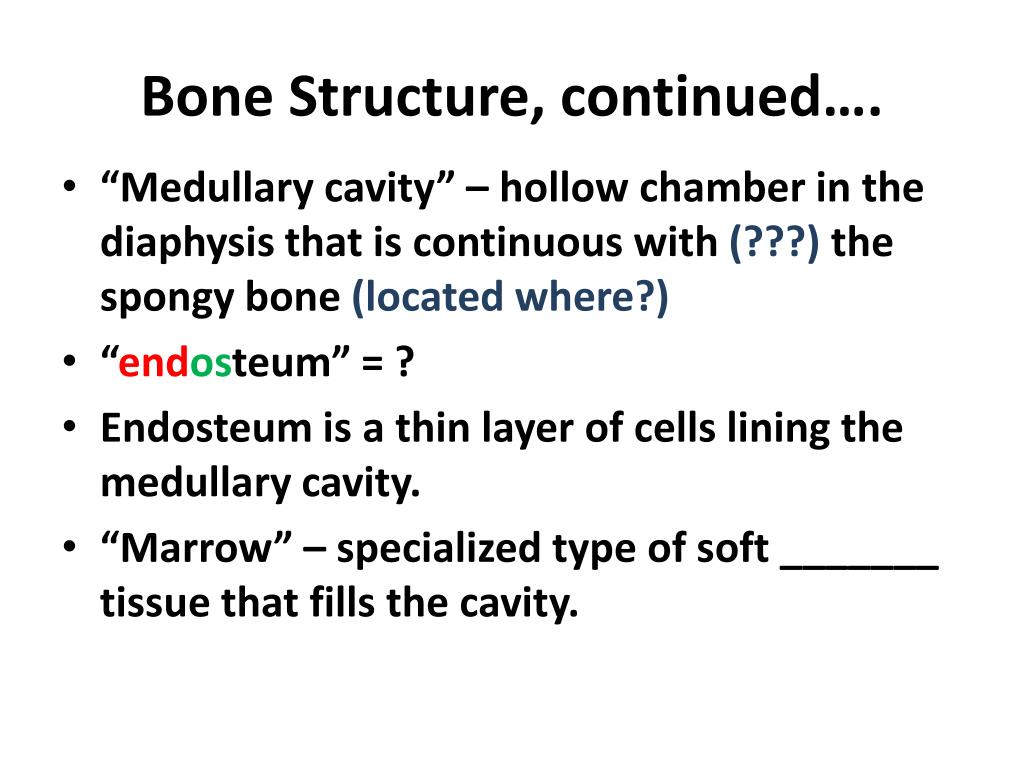 Bone Structure, continued….

• “Medullary cavity” – hollow chamber in the diaphysis that is continuous with (???) the spongy bone (located where?)
• “endosteum” = ?
• Endosteum is a thin layer of cells lining the medullary cavity.
• “Marrow” – specialized type of soft _______ tissue that fills the cavity.